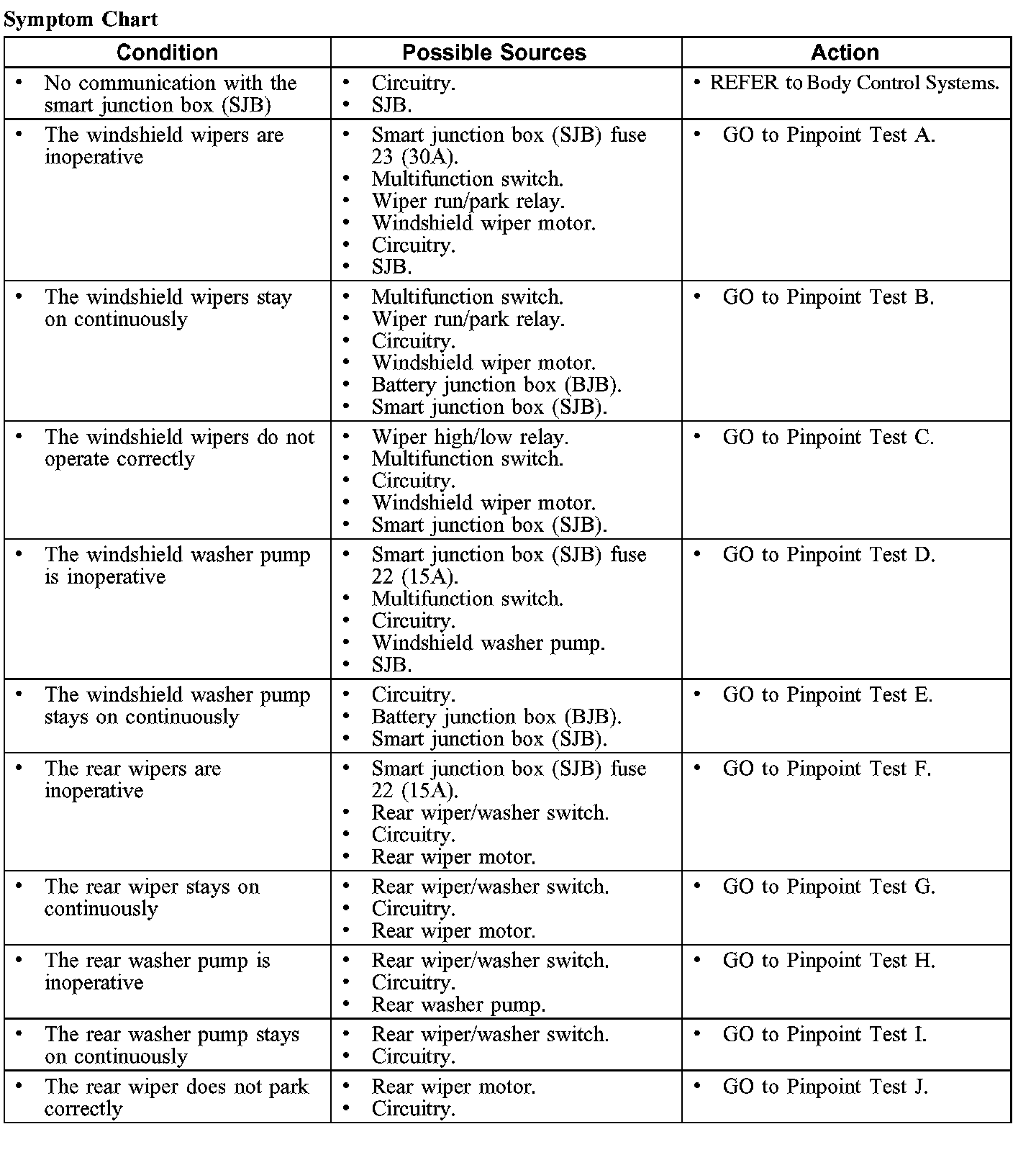 Symptom Chart

| Condition | Possible Sources | Action |
|---|---|---|
| • No communication with the smart junction box (SJB) | • Circuitry. • SJB. | • REFER to Body Control Systems. |
| • The windshield wipers are inoperative | • Smart junction box (SJB) fuse 23 (30A). • Multifunction switch. • Wiper run/park relay. • Windshield wiper motor. • Circuitry. • SJB. | • GO to Pinpoint Test A. |
| • The windshield wipers stay on continuously | • Multifunction switch. • Wiper run/park relay. • Circuitry. • Windshield wiper motor. • Battery junction box (BJB). • Smart junction box (SJB). | • GO to Pinpoint Test B. |
| • The windshield wipers do not operate correctly | • Wiper high/low relay. • Multifunction switch. • Circuitry. • Windshield wiper motor. • Smart junction box (SJB). | • GO to Pinpoint Test C. |
| • The windshield washer pump is inoperative | • Smart junction box (SJB) fuse 22 (15A). • Multifunction switch. • Circuitry. • Windshield washer pump. • SJB. | • GO to Pinpoint Test D. |
| • The windshield washer pump stays on continuously | • Circuitry. • Battery junction box (BJB). • Smart junction box (SJB). | • GO to Pinpoint Test E. |
| • The rear wipers are inoperative | • Smart junction box (SJB) fuse 22 (15A). • Rear wiper/washer switch. • Circuitry. • Rear wiper motor. | • GO to Pinpoint Test F. |
| • The rear wiper stays on continuously | • Rear wiper/washer switch. • Circuitry. • Rear wiper motor. | • GO to Pinpoint Test G. |
| • The rear washer pump is inoperative | • Rear wiper/washer switch. • Circuitry. • Rear washer pump. | • GO to Pinpoint Test H. |
| • The rear washer pump stays on continuously | • Rear wiper/washer switch. • Circuitry. | • GO to Pinpoint Test I. |
| • The rear wiper does not park correctly | • Rear wiper motor. • Circuitry. | • GO to Pinpoint Test J. |